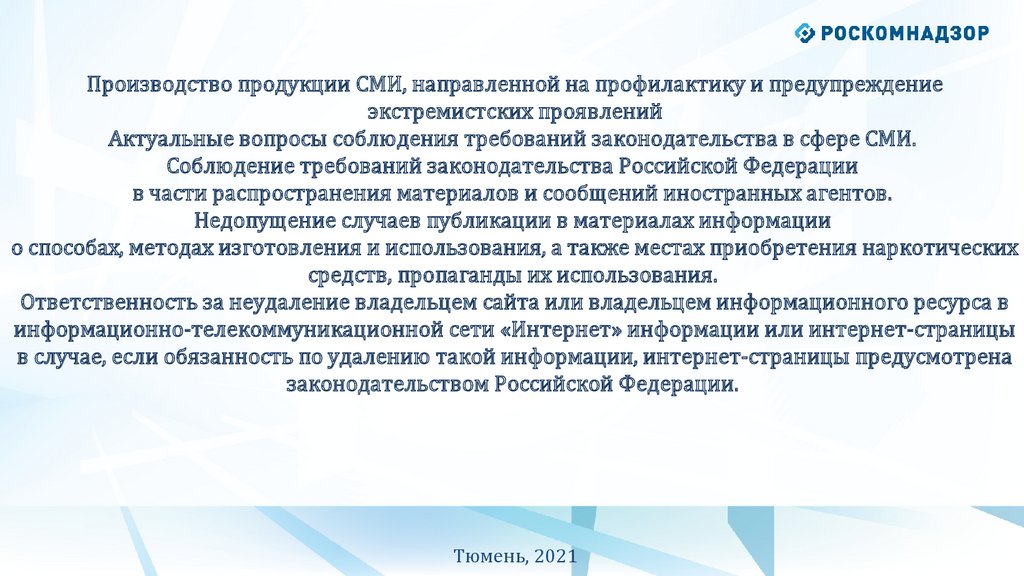 РОСКОМНАДЗОР

Производство продукции СМИ, направленной на профилактику и предупреждение экстремистских проявлений
Актуальные вопросы соблюдения требований законодательства в сфере СМИ.
Соблюдение требований законодательства Российской Федерации в части распространения материалов и сообщений иностранных агентов.
Недопущение случаев публикации в материалах информации о способах, методах изготовления и использования, а также местах приобретения наркотических средств, пропаганды их использования.
Ответственность за неудаление владельцем сайта или владельцем информационного ресурса в информационно-телекоммуникационной сети «Интернет» информации или интернет-страницы в случае, если обязанность по удалению такой информации, интернет-страницы предусмотрена законодательством Российской Федерации.

Тюмень, 2021